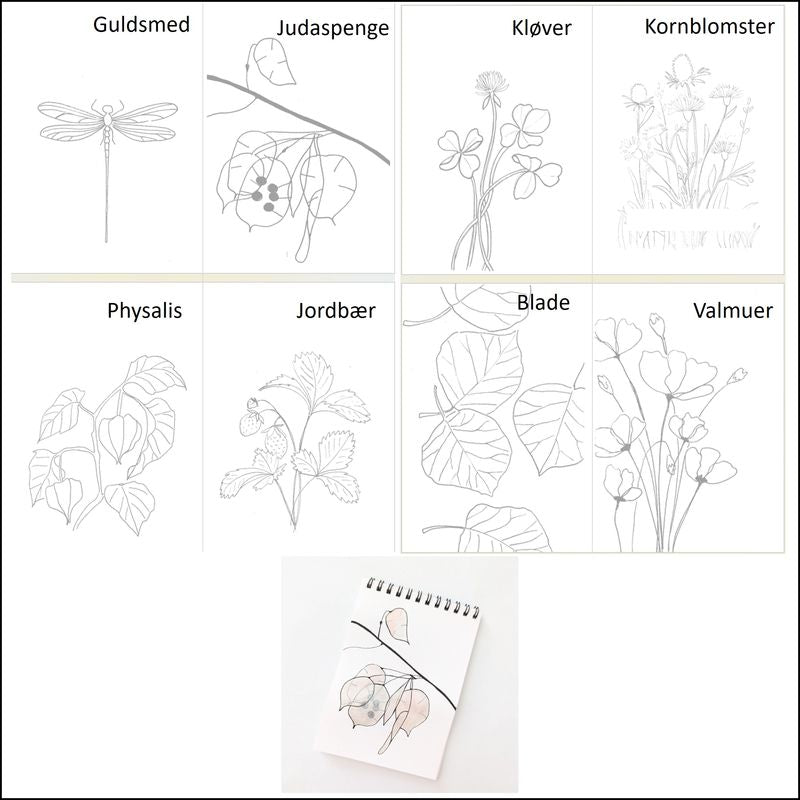 Guldsmed

Judaspenge

Kløver

Kornblomster

Physalis

Jordbær

Blade

Valmuer